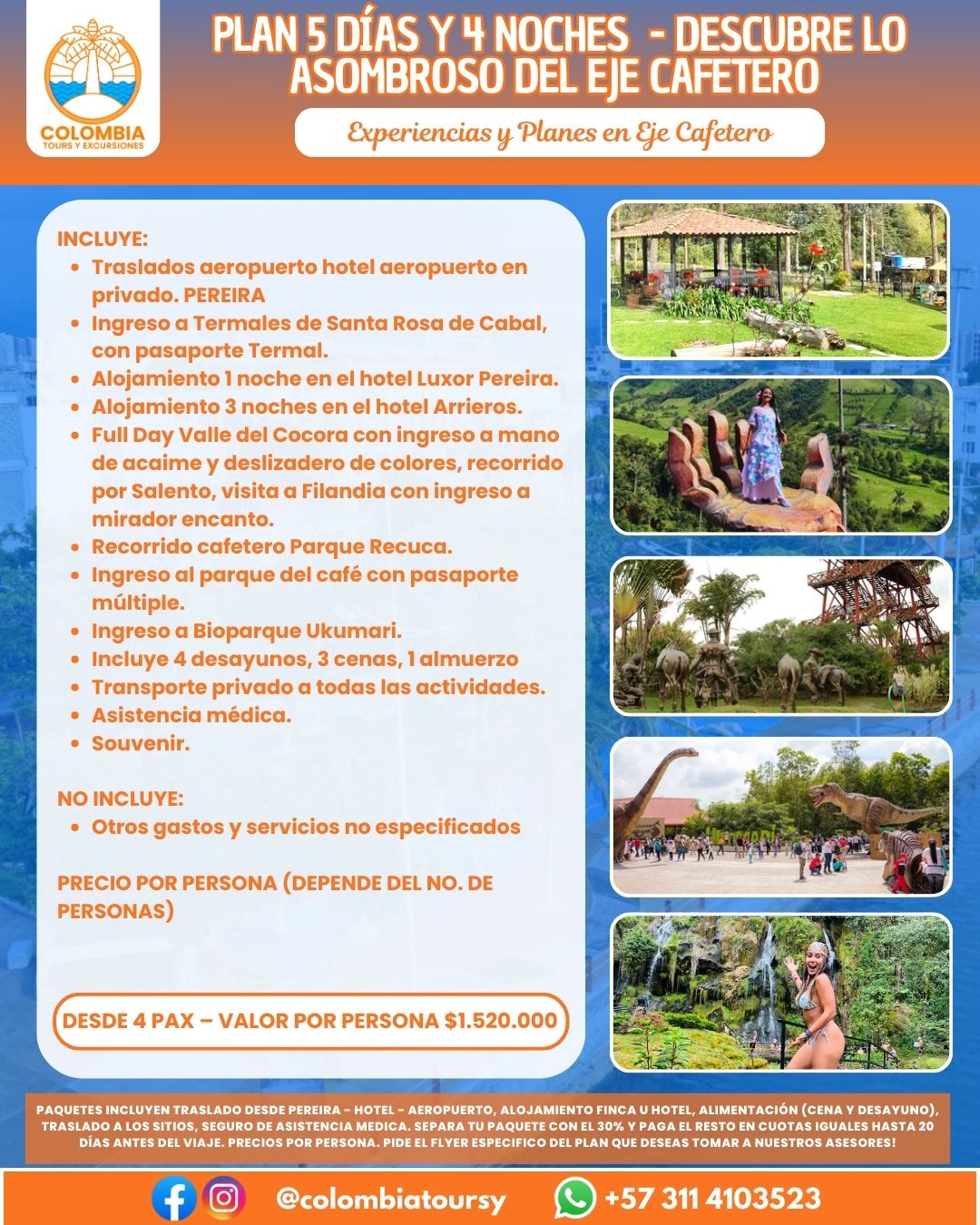 COLOMBIA
TOURS Y EXCURSIONES

PLAN 5 DÍAS Y 4 NOCHES - DESCUBRE LO ASOMBROSO DEL EJE CAFETERO

Experiencias y Planes en Eje Cafetero

INCLUYE:
- Traslados aeropuerto hotel aeropuerto en privado. PEREIRA
- Ingreso a Termales de Santa Rosa de Cabal, con pasaporte Termal.
- Alojamiento 1 noche en el hotel Luxor Pereira.
- Alojamiento 3 noches en el hotel Arrieros.
- Full Day Valle del Cocora con ingreso a mano de acaime y deslizadero de colores, recorrido por Salento, visita a Filandia con ingreso a mirador encanto.
- Recorrido cafetero Parque Recuca.
- Ingreso al parque del café con pasaporte múltiple.
- Ingreso a Bioparque Ukumari.
- Incluye 4 desayunos, 3 cenas, 1 almuerzo
- Transporte privado a todas las actividades.
- Asistencia médica.
- Souvenir.

NO INCLUYE:
- Otros gastos y servicios no especificados

PRECIO POR PERSONA (DEPENDE DEL NO. DE PERSONAS)

DESDE 4 PAX – VALOR POR PERSONA $1.520.000

PAQUETES INCLUYEN TRASLADO DESDE PEREIRA - HOTEL - AEROPUERTO, ALOJAMIENTO FINCA U HOTEL, ALIMENTACIÓN (CENA Y DESAYUNO), TRASLADO A LOS SITIOS, SEGURO DE ASISTENCIA MEDICA. SEPARA TU PAQUETE CON EL 30% Y PAGA EL RESTO EN CUOTAS IGUALES HASTA 20 DÍAS ANTES DEL VIAJE. PRECIOS POR PERSONA. PIDE EL FLYER ESPECIFICO DEL PLAN QUE DESEAS TOMAR A NUESTROS ASESORES!

@colombiatoursy +57 311 4103523